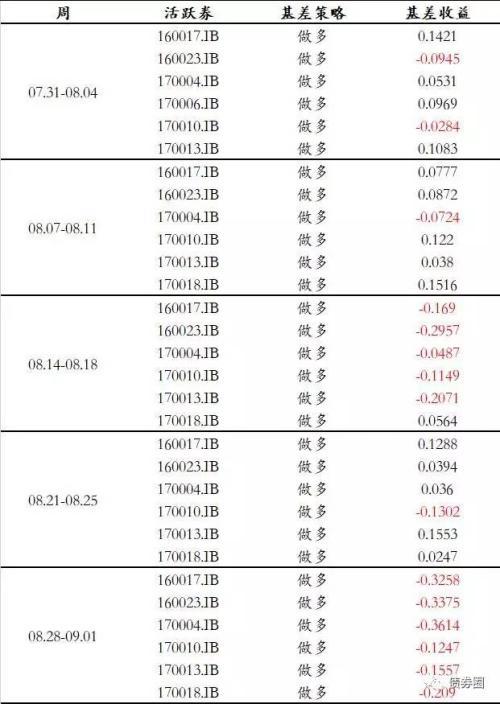 | 周 | 活跃券 | 基差策略 | 基差收益 |
|---|---|---|---|
| 07.31-08.04 | 160017.IB | 做多 | 0.1421 |
|  | 160023.IB | 做多 | -0.0945 |
|  | 170004.IB | 做多 | 0.0531 |
|  | 170006.IB | 做多 | 0.0969 |
|  | 170010.IB | 做多 | -0.0284 |
|  | 170013.IB | 做多 | 0.1083 |
| 08.07-08.11 | 160017.IB | 做多 | 0.0777 |
|  | 160023.IB | 做多 | 0.0872 |
|  | 170004.IB | 做多 | -0.0724 |
|  | 170010.IB | 做多 | 0.122 |
|  | 170013.IB | 做多 | 0.038 |
|  | 170018.IB | 做多 | 0.1516 |
| 08.14-08.18 | 160017.IB | 做多 | -0.169 |
|  | 160023.IB | 做多 | -0.2957 |
|  | 170004.IB | 做多 | -0.0487 |
|  | 170010.IB | 做多 | -0.1149 |
|  | 170013.IB | 做多 | -0.2071 |
|  | 170018.IB | 做多 | 0.0564 |
| 08.21-08.25 | 160017.IB | 做多 | 0.1288 |
|  | 160023.IB | 做多 | 0.0394 |
|  | 170004.IB | 做多 | 0.036 |
|  | 170010.IB | 做多 | -0.1302 |
|  | 170013.IB | 做多 | 0.1553 |
|  | 170018.IB | 做多 | 0.0247 |
| 08.28-09.01 | 160017.IB | 做多 | -0.3258 |
|  | 160023.IB | 做多 | -0.3375 |
|  | 170004.IB | 做多 | -0.3614 |
|  | 170010.IB | 做多 | -0.1247 |
|  | 170013.IB | 做多 | -0.1557 |
|  | 170018.IB | 做多 | -0.209 |

债券圈